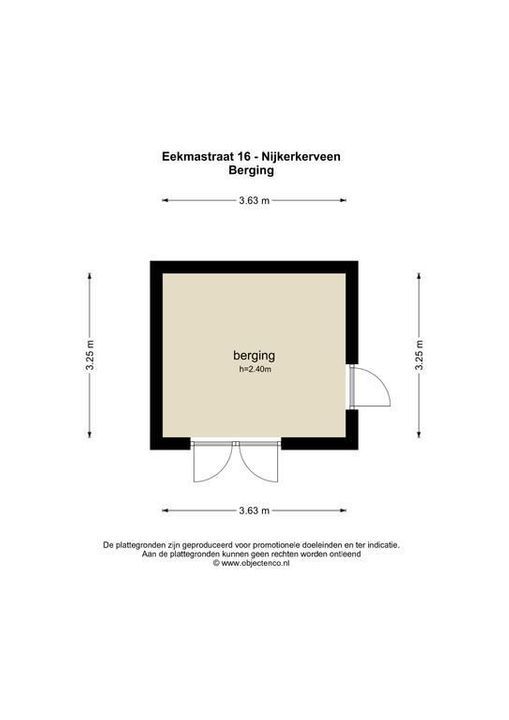 Eekmastraat 16 - Nijkerkerveen
Berging

3.63 m

3.25 m

berging
h=2.40m

3.25 m

3.63 m

De plattegronden zijn geproduceerd voor promotionele doeleinden en ter indicatie.
Aan de plattegronden kunnen geen rechten worden ontleend
© www.objectenco.nl